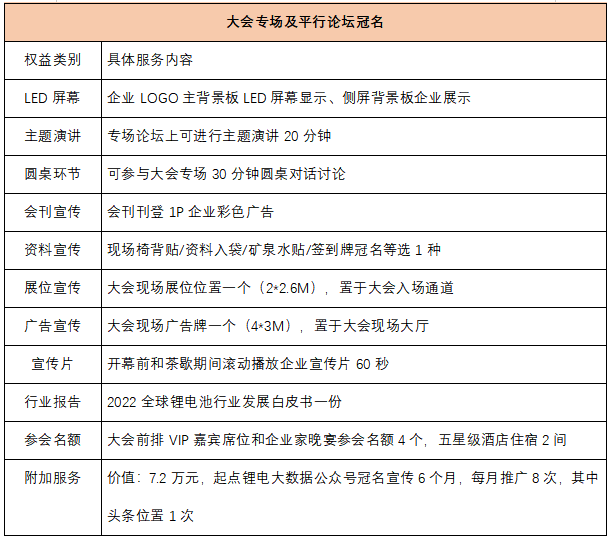 | 大会专场及平行论坛冠名 | |
|---|---|
| 权益类别 | 具体服务内容 |
| LED 屏幕 | 企业 LOGO 主背景板 LED 屏幕显示、侧屏背景板企业展示 |
| 主题演讲 | 专场论坛上可进行主题演讲 20 分钟 |
| 圆桌环节 | 可参与大会专场 30 分钟圆桌对话讨论 |
| 会刊宣传 | 会刊刊登 1P 企业彩色广告 |
| 资料宣传 | 现场椅背贴/资料入袋/矿泉水贴/签到牌冠名等选 1 种 |
| 展位宣传 | 大会现场展位位置一个（2*2.6M），置于大会入场通道 |
| 广告宣传 | 大会现场广告牌一个（4*3M），置于大会现场大厅 |
| 宣传片 | 开幕前和茶歇期间滚动播放企业宣传片 60 秒 |
| 行业报告 | 2022 全球锂电池行业发展白皮书一份 |
| 参会名额 | 大会前排 VIP 嘉宾席位和企业家晚宴参会名额 4 个，五星级酒店住宿 2 间 |
| 附加服务 | 价值：7.2 万元，起点锂电大数据公众号冠名宣传 6 个月，每月推广 8 次，其中头条位置 1 次 |